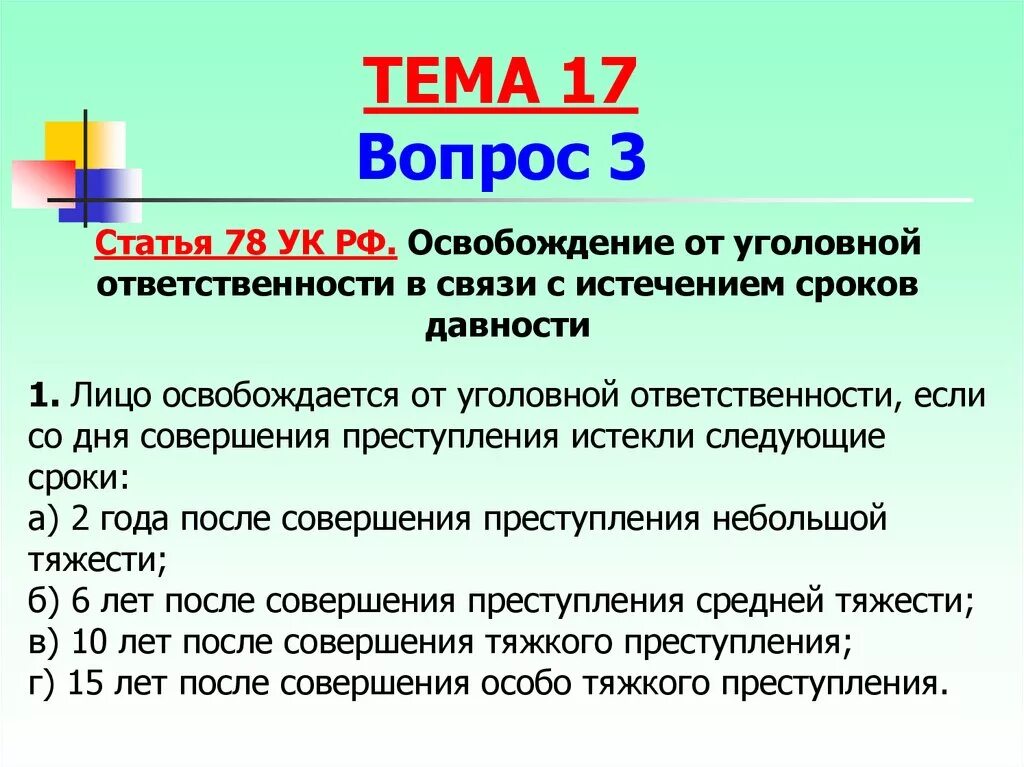 ТЕМА 17
Вопрос 3

Статья 78 УК РФ. Освобождение от уголовной ответственности в связи с истечением сроков давности

1. Лицо освобождается от уголовной ответственности, если со дня совершения преступления истекли следующие сроки:
а) 2 года после совершения преступления небольшой тяжести;
б) 6 лет после совершения преступления средней тяжести;
в) 10 лет после совершения тяжкого преступления;
г) 15 лет после совершения особо тяжкого преступления.